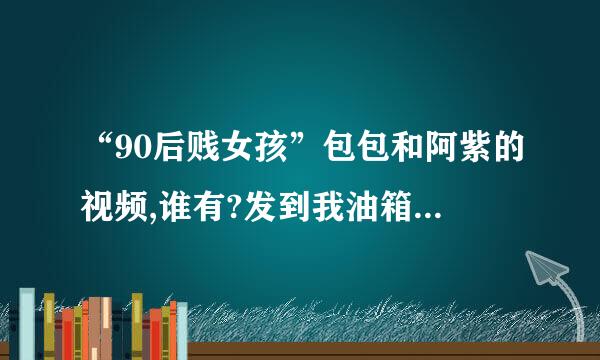 “90后贱女孩”包包和阿紫的视频,谁有?发到我油箱...